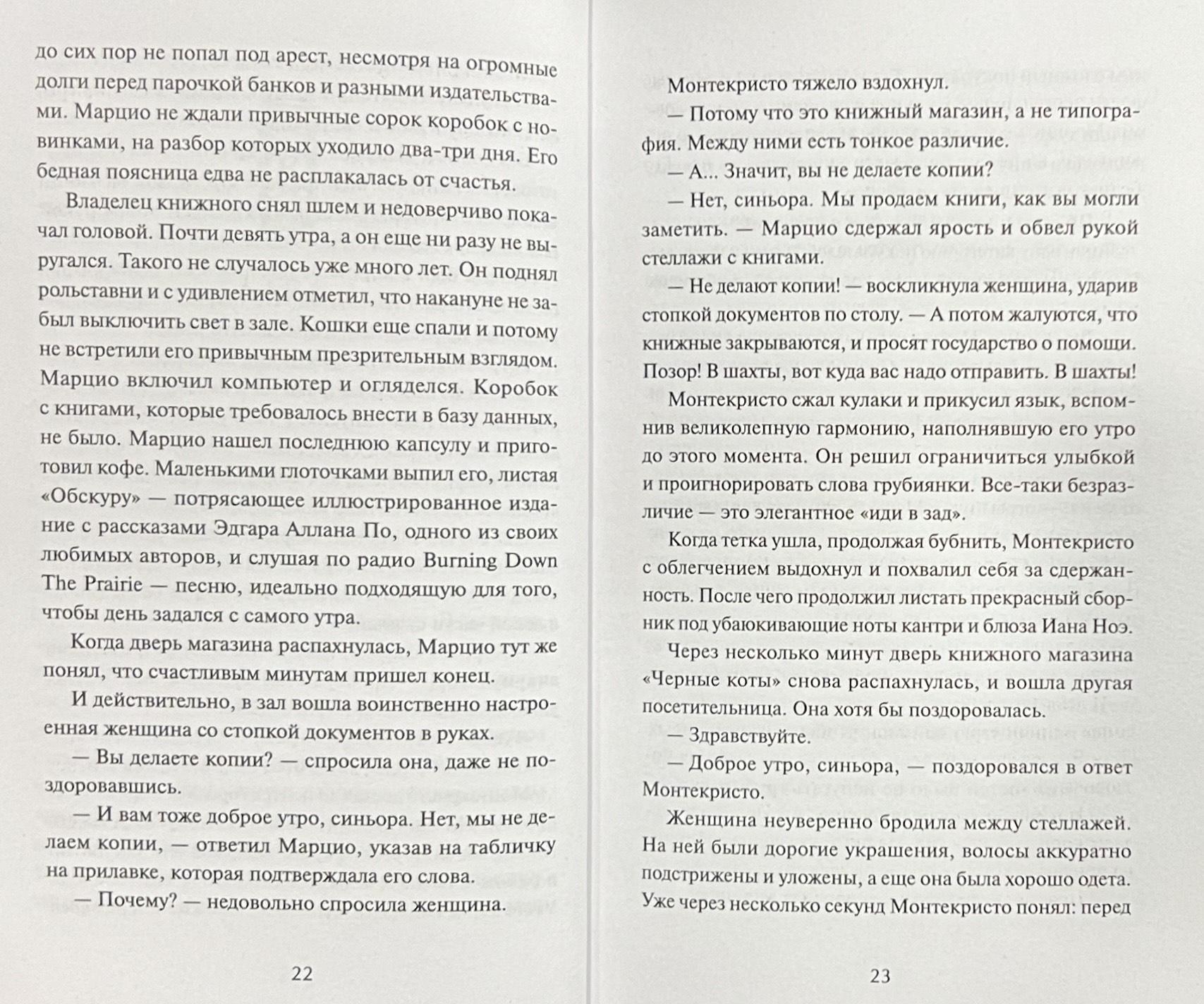 до сих пор не попал под арест, несмотря на огромные долги перед парочкой банков и разными издательствами. Марцио не ждали привычные сорок коробок с новинками, на разбор которых уходило два-три дня. Его бедная поясница едва не расплакалась от счастья.

Владелец книжного снял шлем и недоверчиво покачал головой. Почти девять утра, а он еще ни разу не выругался. Такого не случалось уже много лет. Он поднял рольставни и с удивлением отметил, что накануне не забыл выключить свет в зале. Кошки еще спали и потому не встретили его привычным презрительным взглядом. Марцио включил компьютер и огляделся. Коробок с книгами, которые требовалось внести в базу данных, не было. Марцио нашел последнюю капсулу и приготовил кофе. Маленькими глоточками выпил его, листая «Обскуру» — потрясающее иллюстрированное издание с рассказами Эдгара Аллана По, одного из своих любимых авторов, и слушая по радио Burning Down The Prairie — песню, идеально подходящую для того, чтобы день задался с самого утра.

Когда дверь магазина распахнулась, Марцио тут же понял, что счастливым минутам пришел конец.

И действительно, в зал вошла воинственно настроенная женщина со стопкой документов в руках.

— Вы делаете копии? — спросила она, даже не поздоровавшись.

— И вам тоже доброе утро, синьора. Нет, мы не делаем копии, — ответил Марцио, указав на табличку на прилавке, которая подтверждала его слова.

— Почему? — недовольно спросила женщина.

22

Монтекристо тяжело вздохнул.

— Потому что это книжный магазин, а не типография. Между ними есть тонкое различие.

— А... Значит, вы не делаете копии?

— Нет, синьора. Мы продаем книги, как вы могли заметить. — Марцио сдержал ярость и обвел рукой стеллажи с книгами.

— Не делают копии! — воскликнула женщина, ударив стопкой документов по столу. — А потом жалуются, что книжные закрываются, и просят государство о помощи. Позор! В шахты, вот куда вас надо отправить. В шахты!

Монтекристо сжал кулаки и прикусил язык, вспомнив великолепную гармонию, наполнявшую его утро до этого момента. Он решил ограничиться улыбкой и проигнорировать слова грубиянки. Все-таки безразличие — это элегантное «иди в зад».

Когда тетка ушла, продолжая бубнить, Монтекристо с облегчением выдохнул и похвалил себя за сдержанность. После чего продолжил листать прекрасный сборник под убаюкивающие ноты кантри и блюза Иана Ноэ.

Через несколько минут дверь книжного магазина «Черные коты» снова распахнулась, и вошла другая посетительница. Она хотя бы поздоровалась.

— Здравствуйте.

— Доброе утро, синьора, — поздоровался в ответ Монтекристо.

Женщина неуверенно бродила между стеллажей. На ней были дорогие украшения, волосы аккуратно подстрижены и уложены, а еще она была хорошо одета. Уже через несколько секунд Монтекристо понял: перед

23